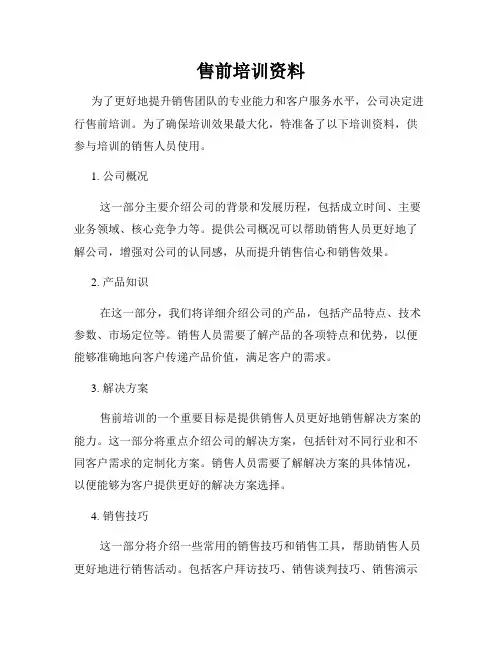 售前培训资料

为了更好地提升销售团队的专业能力和客户服务水平，公司决定进行售前培训。为了确保培训效果最大化，特准备了以下培训资料，供参与培训的销售人员使用。

1. 公司概况

这一部分主要介绍公司的背景和发展历程，包括成立时间、主要业务领域、核心竞争力等。提供公司概况可以帮助销售人员更好地了解公司，增强对公司的认同感，从而提升销售信心和销售效果。

2. 产品知识

在这一部分，我们将详细介绍公司的产品，包括产品特点、技术参数、市场定位等。销售人员需要了解产品的各项特点和优势，以便能够准确地向客户传递产品价值，满足客户的需求。

3. 解决方案

售前培训的一个重要目标是提供销售人员更好地销售解决方案的能力。这一部分将重点介绍公司的解决方案，包括针对不同行业和不同客户需求的定制化方案。销售人员需要了解解决方案的具体情况，以便能够为客户提供更好的解决方案选择。

4. 销售技巧

这一部分将介绍一些常用的销售技巧和销售工具，帮助销售人员更好地进行销售活动。包括客户拜访技巧、销售谈判技巧、销售演示